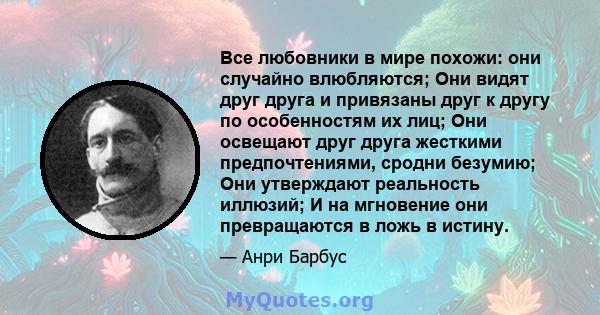 Все любовники в мире похожи: они случайно влюбляются; Они видят друг друга и привязаны друг к другу по особенностям их лиц; Они освещают друг друга жесткими предпочтениями, сродни безумию; Они утверждают реальность иллюзий; И на мгновение они превращаются в ложь в истину.

— Анри Барбус

MyQuotes.org